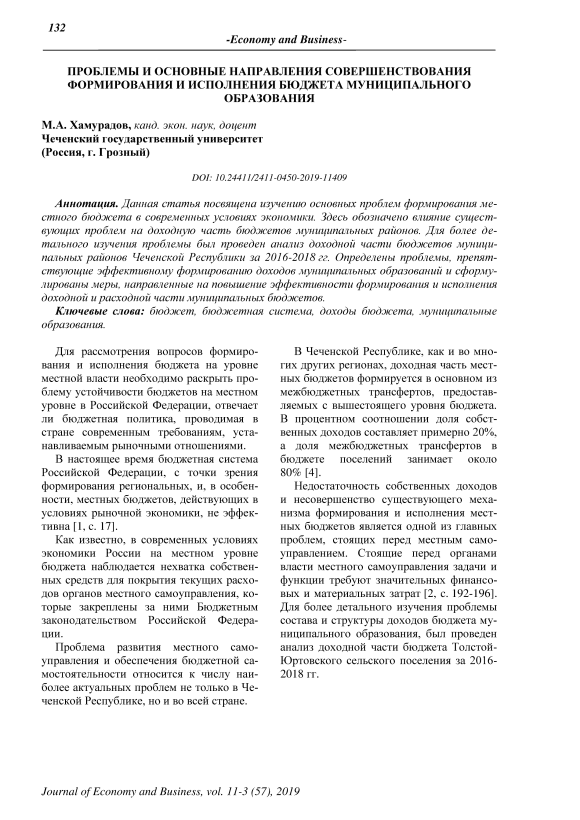 132

-Economy and Business-

ПРОБЛЕМЫ И ОСНОВНЫЕ НАПРАВЛЕНИЯ СОВЕРШЕНСТВОВАНИЯ ФОРМИРОВАНИЯ И ИСПОЛНЕНИЯ БЮДЖЕТА МУНИЦИПАЛЬНОГО ОБРАЗОВАНИЯ

М.А. Хамурадов, канд. экон. наук, доцент
Чеченский государственный университет
(Россия, г. Грозный)

DOI: 10.24411/2411-0450-2019-11409

Аннотация. Данная статья посвящена изучению основных проблем формирования местного бюджета в современных условиях экономики. Здесь обозначено влияние существующих проблем на доходную часть бюджетов муниципальных районов. Для более детального изучения проблемы был проведен анализ доходной части бюджетов муниципальных районов Чеченской Республики за 2016-2018 гг. Определены проблемы, препятствующие эффективному формированию доходов муниципальных образований и сформулированы меры, направленные на повышение эффективности формирования и исполнения доходной и расходной части муниципальных бюджетов.

Ключевые слова: бюджет, бюджетная система, доходы бюджета, муниципальные образования.

Для рассмотрения вопросов формирования и исполнения бюджета на уровне местной власти необходимо раскрыть проблему устойчивости бюджетов на местном уровне в Российской Федерации, отвечает ли бюджетная политика, проводимая в стране современным требованиям, устанавливаемым рыночными отношениями.

В настоящее время бюджетная система Российской Федерации, с точки зрения формирования региональных, и, в особенности, местных бюджетов, действующих в условиях рыночной экономики, не эффективна [1, с. 17].

Как известно, в современных условиях экономики России на местном уровне бюджета наблюдается нехватка собственных средств для покрытия текущих расходов органов местного самоуправления, которые закреплены за ними Бюджетным законодательством Российской Федерации.

Проблема развития местного самоуправления и обеспечения бюджетной самостоятельности относится к числу наиболее актуальных проблем не только в Чеченской Республике, но и во всей стране.

В Чеченской Республике, как и во многих других регионах, доходная часть местных бюджетов формируется в основном из межбюджетных трансфертов, предоставляемых с вышестоящего уровня бюджета. В процентном соотношении доля собственных доходов составляет примерно 20%, а доля межбюджетных трансфертов в бюджете поселений занимает около 80% [4].

Недостаточность собственных доходов и несовершенство существующего механизма формирования и исполнения местных бюджетов является одной из главных проблем, стоящих перед местным самоуправлением. Стоящие перед органами власти местного самоуправления задачи и функции требуют значительных финансовых и материальных затрат [2, с. 192-196]. Для более детального изучения проблемы состава и структуры доходов бюджета муниципального образования, был проведен анализ доходной части бюджета Толстой-Юртовского сельского поселения за 2016-2018 гг.

Journal of Economy and Business, vol. 11-3 (57), 2019